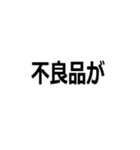 不良品が